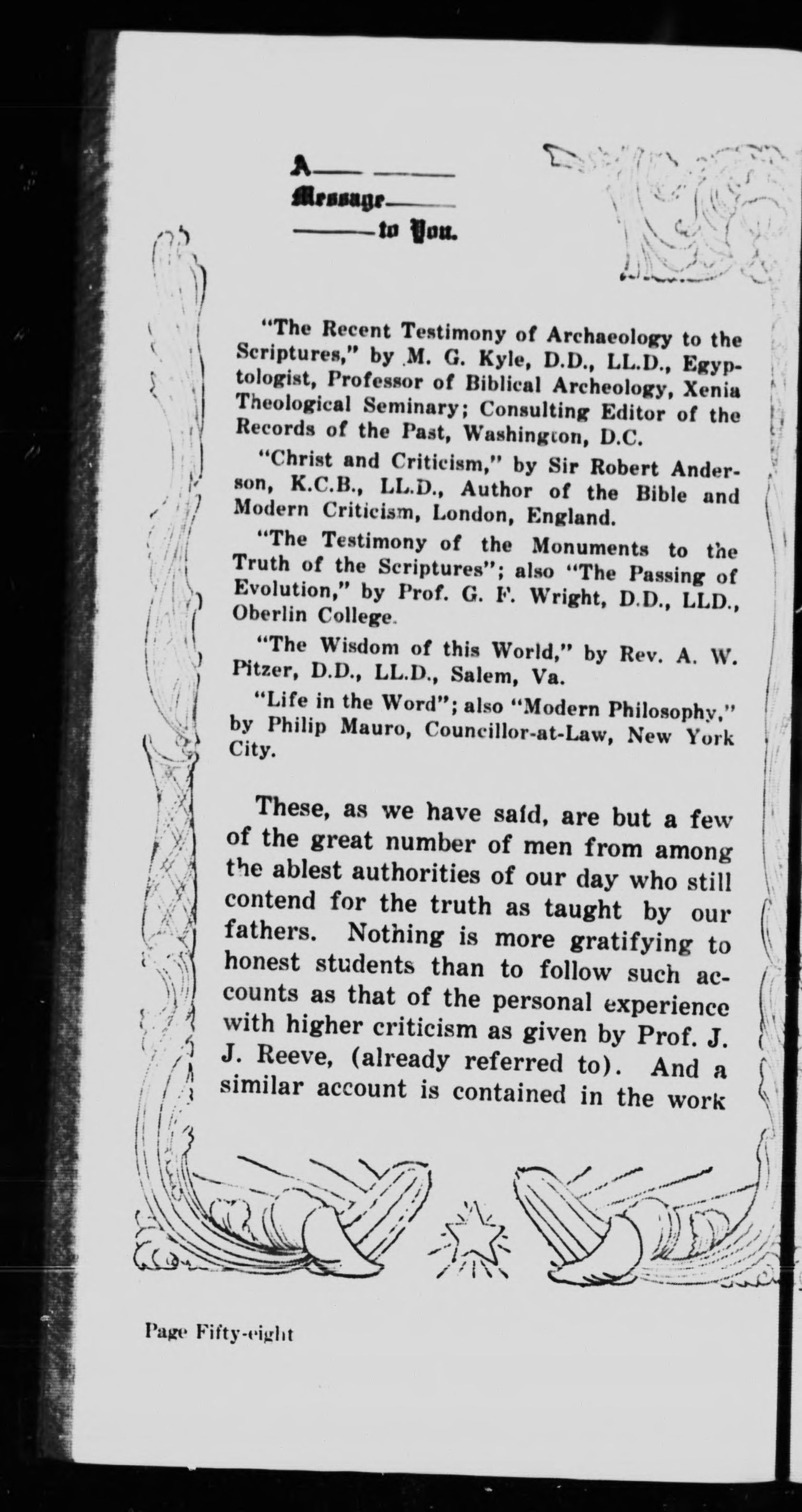 A
Message
to You.

"The Recent Testimony of Archaeology to the Scriptures," by M. G. Kyle, D.D., LL.D., Egyptologist, Professor of Biblical Archeology, Xenia Theological Seminary; Consulting Editor of the Records of the Past, Washington, D.C.

"Christ and Criticism," by Sir Robert Anderson, K.C.B., LL.D., Author of the Bible and Modern Criticism, London, England.

"The Testimony of the Monuments to the Truth of the Scriptures"; also "The Passing of Evolution," by Prof. G. F. Wright, D.D., LLD., Oberlin College.

"The Wisdom of this World," by Rev. A. W. Pitzer, D.D., LL.D., Salem, Va.

"Life in the Word"; also "Modern Philosophy," by Philip Mauro, Councillor-at-Law, New York City.

These, as we have said, are but a few of the great number of men from among the ablest authorities of our day who still contend for the truth as taught by our fathers. Nothing is more gratifying to honest students than to follow such accounts as that of the personal experience with higher criticism as given by Prof. J. J. Reeve, (already referred to). And a similar account is contained in the work

Page Fifty-eight